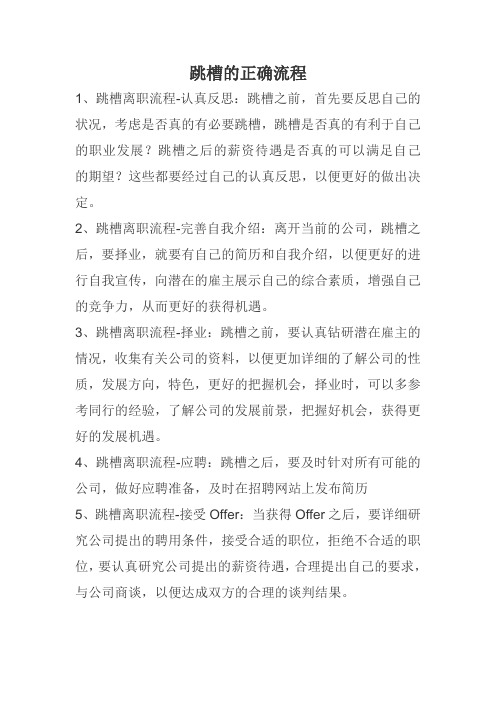 跳槽的正确流程

1、跳槽离职流程-认真反思：跳槽之前，首先要反思自己的状况，考虑是否真的有必要跳槽，跳槽是否真的有利于自己的职业发展？跳槽之后的薪资待遇是否真的可以满足自己的期望？这些都要经过自己的认真反思，以便更好的做出决定。

2、跳槽离职流程-完善自我介绍：离开当前的公司，跳槽之后，要择业，就要有自己的简历和自我介绍，以便更好的进行自我宣传，向潜在的雇主展示自己的综合素质，增强自己的竞争力，从而更好的获得机遇。

3、跳槽离职流程-择业：跳槽之前，要认真钻研潜在雇主的情况，收集有关公司的资料，以便更加详细的了解公司的性质，发展方向，特色，更好的把握机会，择业时，可以多参考同行的经验，了解公司的发展前景，把握好机会，获得更好的发展机遇。

4、跳槽离职流程-应聘：跳槽之后，要及时针对所有可能的公司，做好应聘准备，及时在招聘网站上发布简历

5、跳槽离职流程-接受 Offer：当获得 Offer 之后，要详细研究公司提出的聘用条件，接受合适的职位，拒绝不合适的职位，要认真研究公司提出的薪资待遇，合理提出自己的要求，与公司商谈，以便达成双方的合理的谈判结果。